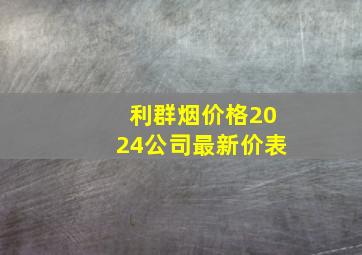 利群烟价格2024公司最新价表